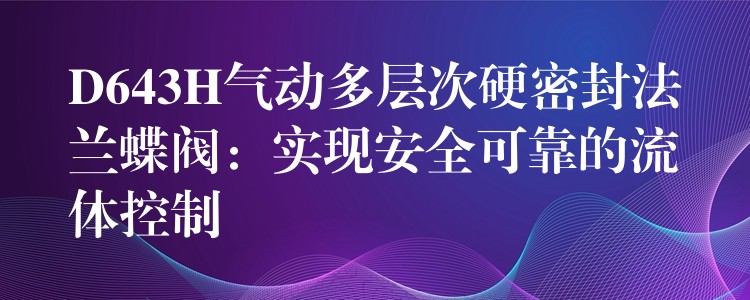 D643H气动多层次硬密封法兰蝶阀：实现安全可靠的流体控制